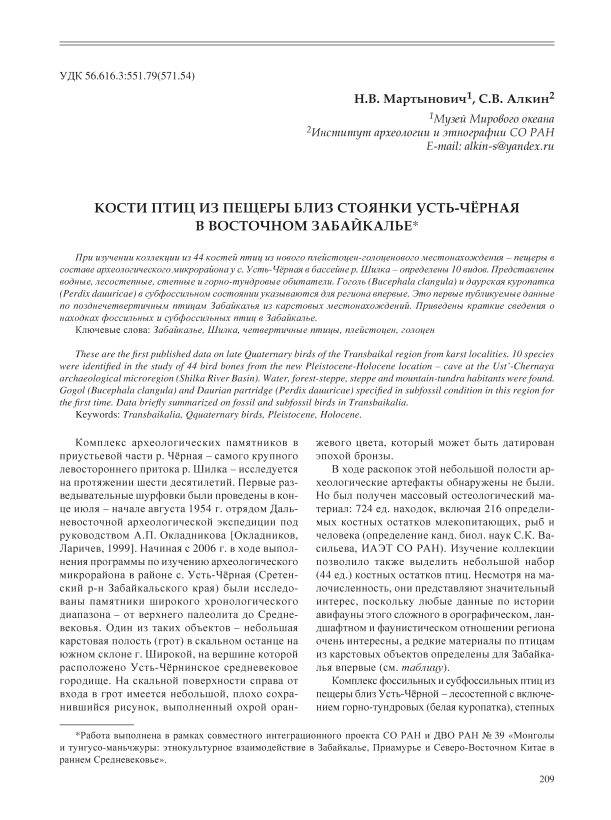 УДК 56.616.3:551.79(571.54)

Н.В. Мартынович$^1$, С.В. Алкин$^2$

$^1$Музей Мирового океана
$^2$Институт археологии и этнографии СО РАН
E-mail: alkin-s@yandex.ru

КОСТИ ПТИЦ ИЗ ПЕЩЕРЫ БЛИЗ СТОЯНКИ УСТЬ-ЧЁРНАЯ В ВОСТОЧНОМ ЗАБАЙКАЛЬЕ*

При изучении коллекции из 44 костей птиц из нового плейстоцен-голоценового местонахождения – пещеры в составе археологического микрорайона у с. Усть-Чёрная в бассейне р. Шилка – определены 10 видов. Представлены водные, лесостепные, степные и горно-тундровые обитатели. Гоголь (Bucephala clangula) и даурская куропатка (Perdix dauuricae) в субфоссильном состоянии указываются для региона впервые. Это первые публикуемые данные по позднечетвертичным птицам Забайкалья из карстовых местонахождений. Приведены краткие сведения о находках фоссильных и субфоссильных птиц в Забайкалье.
Ключевые слова: Забайкалье, Шилка, четвертичные птицы, плейстоцен, голоцен

These are the first published data on late Quaternary birds of the Transbaikal region from karst localities. 10 species were identified in the study of 44 bird bones from the new Pleistocene-Holocene location – cave at the Ust'-Chernaya archaeological microregion (Shilka River Basin). Water, forest-steppe, steppe and mountain-tundra habitants were found. Gogol (Bucephala clangula) and Daurian partridge (Perdix dauuricae) specified in subfossil condition in this region for the first time. Data briefly summarized on fossil and subfossil birds in Transbaikalia.
Keywords: Transbaikalia, Qquaternary birds, Pleistocene, Holocene.

Комплекс археологических памятников в приустьевой части р. Чёрная – самого крупного левостороннего притока р. Шилка – исследуется на протяжении шести десятилетий. Первые разведывательные шурфовки были проведены в конце июля – начале августа 1954 г. отрядом Дальневосточной археологической экспедиции под руководством А.П. Окладникова [Окладников, Ларичев, 1999]. Начиная с 2006 г. в ходе выполнения программы по изучению археологического микрорайона в районе с. Усть-Чёрная (Сретенский р-н Забайкальского края) были исследованы памятники широкого хронологического диапазона – от верхнего палеолита до Средневековья. Один из таких объектов – небольшая карстовая полость (грот) в скальном останце на южном склоне г. Широкой, на вершине которой расположено Усть-Чёрнинское средневековое городище. На скальной поверхности справа от входа в грот имеется небольшой, плохо сохранившийся рисунок, выполненный охрой оранжевого цвета, который может быть датирован эпохой бронзы.

В ходе раскопок этой небольшой полости археологические артефакты обнаружены не были. Но был получен массовый остеологический материал: 724 ед. находок, включая 216 определимых костных остатков млекопитающих, рыб и человека (определение канд. биол. наук С.К. Васильева, ИАЭТ СО РАН). Изучение коллекции позволило также выделить небольшой набор (44 ед.) костных остатков птиц. Несмотря на малочисленность, они представляют значительный интерес, поскольку любые данные по истории авифауны этого сложного в орографическом, ландшафтном и фаунистическом отношении региона очень интересны, а редкие материалы по птицам из карстовых объектов определены для Забайкалья впервые (см. таблицу).

Комплекс фоссильных и субфоссильных птиц из пещеры близ Усть-Чёрной – лесостепной с включением горно-тундровых (белая куропатка), степных

*Работа выполнена в рамках совместного интеграционного проекта СО РАН и ДВО РАН № 39 «Монголы и тунгусо-маньчжуры: этнокультурное взаимодействие в Забайкалье, Приамурье и Северо-Восточном Китае в раннем Средневековье».

209